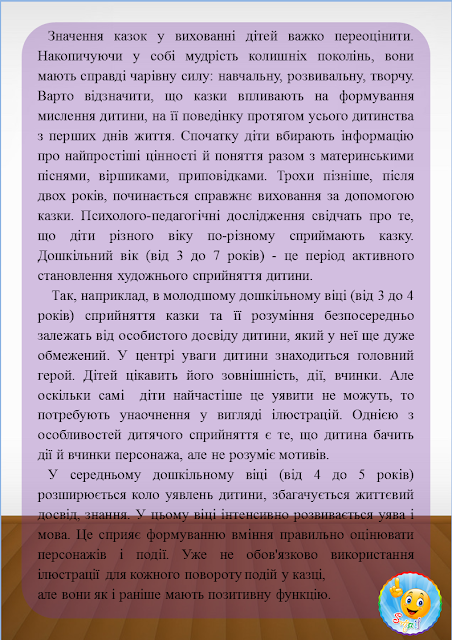 Значення казок у вихованні дітей важко переоцінити. Накопичуючи у собі мудрість колишніх поколінь, вони мають справді чарівну силу: навчальну, розвивальну, творчу. Варто відзначити, що казки впливають на формування мислення дитини, на її поведінку протягом усього дитинства з перших днів життя. Спочатку діти вбирають інформацію про найпростіші цінності й поняття разом з материнськими піснями, віршиками, приповідками. Трохи пізніше, після двох років, починається справжнє виховання за допомогою казки. Психолого-педагогічні дослідження свідчать про те, що діти різного віку по-різному сприймають казку. Дошкільний вік (від 3 до 7 років) - це період активного становлення художнього сприйняття дитини.

Так, наприклад, в молодшому дошкільному віці (від 3 до 4 років) сприйняття казки та її розуміння безпосередньо залежать від особистого досвіду дитини, який у неї ще дуже обмежений. У центрі уваги дитини знаходиться головний герой. Дітей цікавить його зовнішність, дії, вчинки. Але оскільки самі діти найчастіше це уявити не можуть, то потребують унаочнення у вигляді ілюстрацій. Однією з особливостей дитячого сприйняття є те, що дитина бачить дії й вчинки персонажа, але не розуміє мотивів.

У середньому дошкільному віці (від 4 до 5 років) розширюється коло уявлень дитини, збагачується життєвий досвід, знання. У цьому віці інтенсивно розвивається уява і мова. Це сприяє формуванню вміння правильно оцінювати персонажів і події. Уже не обов'язково використання ілюстрації для кожного повороту подій у казці, але вони як і раніше мають позитивну функцію.